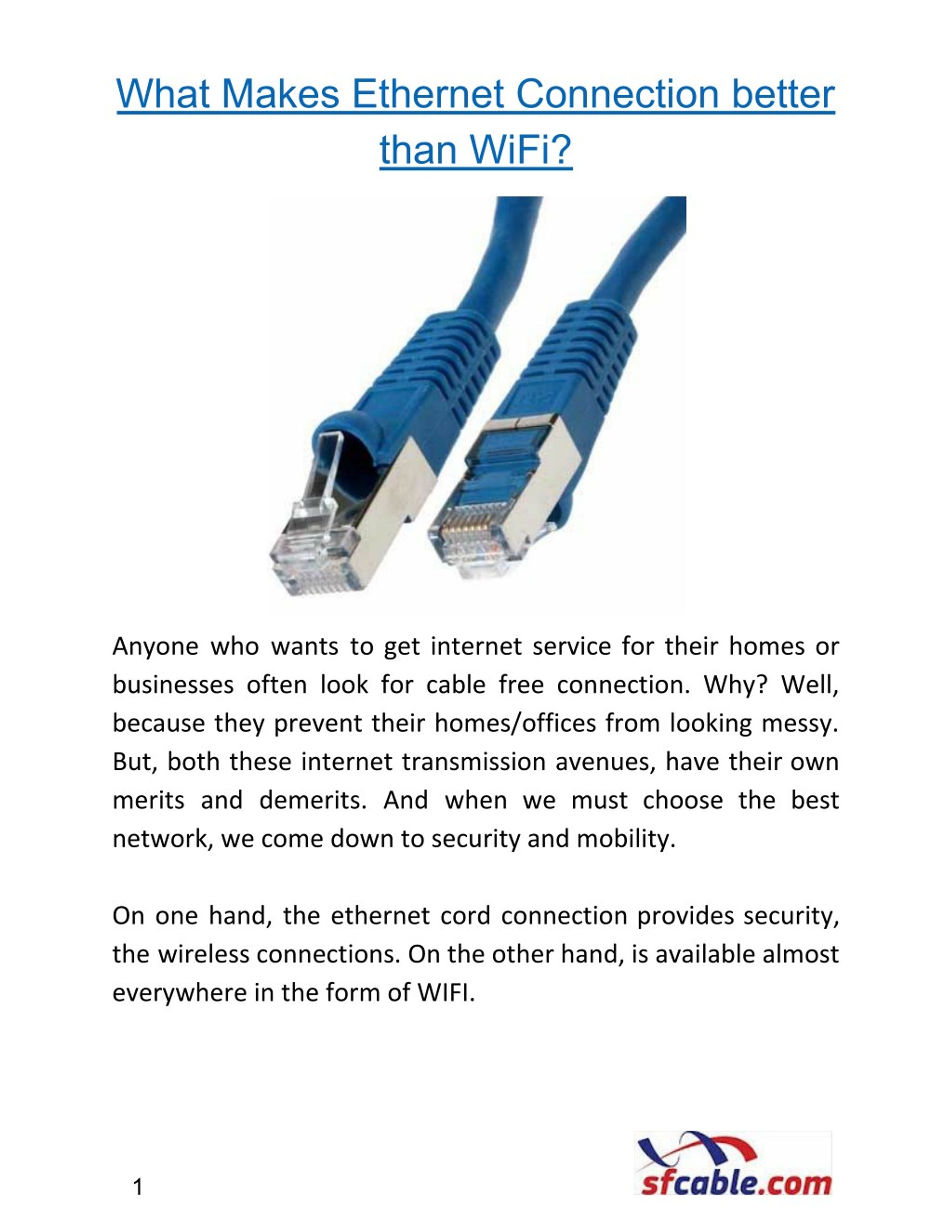 What Makes Ethernet Connection better than WiFi?

Anyone who wants to get internet service for their homes or businesses often look for cable free connection. Why? Well, because they prevent their homes/offices from looking messy. But, both these internet transmission avenues, have their own merits and demerits. And when we must choose the best network, we come down to security and mobility.

On one hand, the ethernet cord connection provides security, the wireless connections. On the other hand, is available almost everywhere in the form of WIFI.

1

sfcable.com